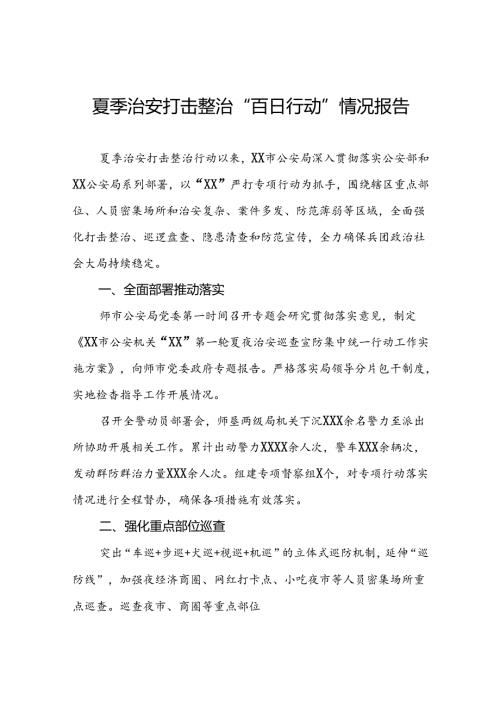 夏季治安打击整治“百日行动”情况报告

夏季治安打击整治行动以来，XX市公安局深入贯彻落实公安部和XX公安局系列部署，以“XX”严打专项行动为抓手，围绕辖区重点部位、人员密集场所和治安复杂、案件多发、防范薄弱等区域，全面强化打击整治、巡逻盘查、隐患清查和防范宣传，全力确保兵团政治社会大局持续稳定。

一、全面部署推动落实

师市公安局党委第一时间召开专题会研究贯彻落实意见，制定《XX市公安机关“XX”第一轮夏夜治安巡查宣防集中统一行动工作实施方案》，向师市党委政府专题报告。严格落实局领导分片包干制度，实地检查指导工作开展情况。

召开全警动员部署会，师垦两级局机关下沉XXX余名警力至派出所协助开展相关工作。累计出动警力XXXX余人次，警车XXX余辆次，发动群防群治力量XXX余人次。组建专项督察组X个，对专项行动落实情况进行全程督办，确保各项措施有效落实。

二、强化重点部位巡查

突出“车巡+步巡+犬巡+视巡+机巡”的立体式巡防机制，延伸“巡防线”，加强夜经济商圈、网红打卡点、小吃夜市等人员密集场所重点巡查。巡查夜市、商圈等重点部位